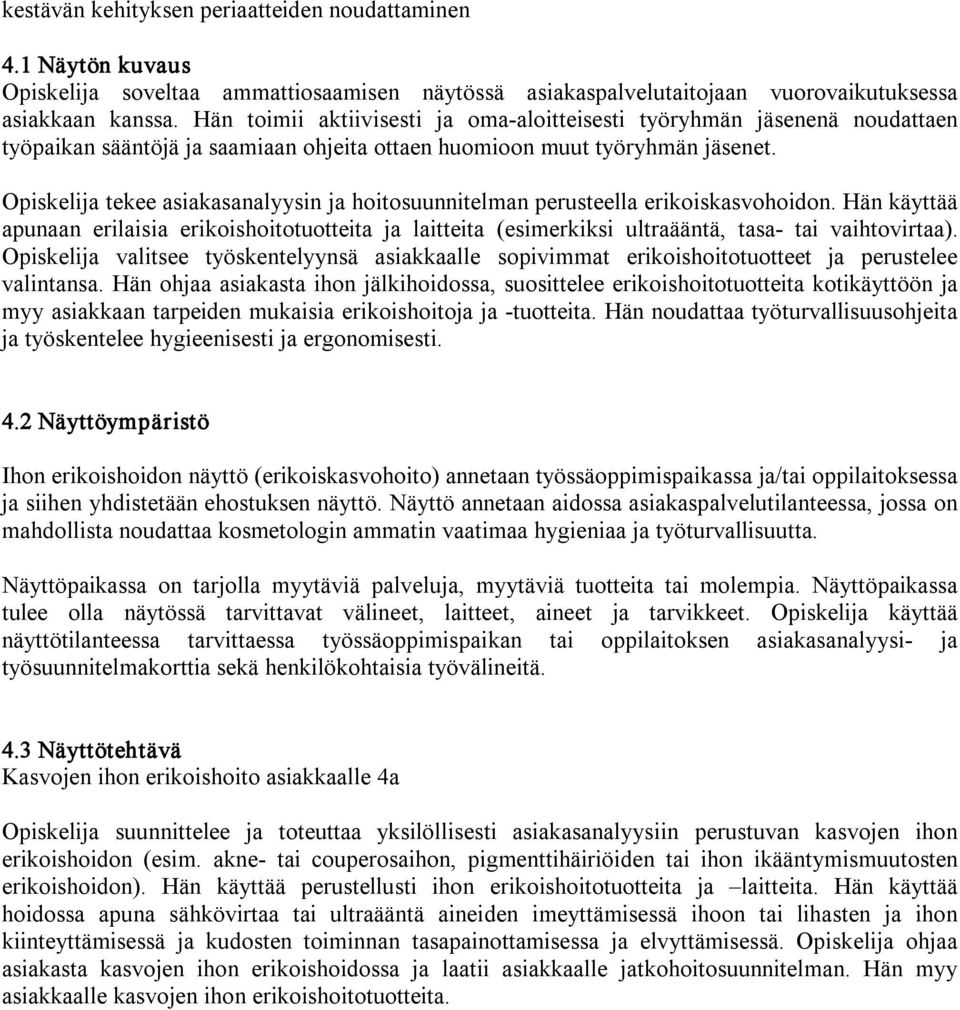 kestävän kehityksen periaatteiden noudattaminen

4.1 Näytön kuvaus
Opiskelija soveltaa ammattiosaamisen näytössä asiakaspalvelutaitojaan vuorovaikutuksessa asiakkaan kanssa. Hän toimii aktiivisesti ja oma-aloitteisesti työryhmän jäsenenä noudattaen työpaikan sääntöjä ja saamiaan ohjeita ottaen huomioon muut työryhmän jäsenet.

Opiskelija tekee asiakasanalyysin ja hoitosuunnitelman perusteella erikoiskasvohoidon. Hän käyttää apunaan erilaisia erikoishoitotuotteita ja laitteita (esimerkiksi ultraääntä, tasa- tai vaihtovirtaa). Opiskelija valitsee työskentelyynsä asiakkaalle sopivimmat erikoishoitotuotteet ja perustelee valintansa. Hän ohjaa asiakasta ihon jälkihoidossa, suosittelee erikoishoitotuotteita kotikäyttöön ja myy asiakkaan tarpeiden mukaisia erikoishoitoja ja -tuotteita. Hän noudattaa työturvallisuusohjeita ja työskentelee hygieenisesti ja ergonomisesti.

4.2 Näyttöympäristö

Ihon erikoishoidon näyttö (erikoiskasvohoito) annetaan työssäoppimispaikassa ja/tai oppilaitoksessa ja siihen yhdistetään ehostuksen näyttö. Näyttö annetaan aidossa asiakaspalvelutilanteessa, jossa on mahdollista noudattaa kosmetologin ammatin vaatimaa hygieniaa ja työturvallisuutta.

Näyttöpaikassa on tarjolla myytäviä palveluja, myytäviä tuotteita tai molempia. Näyttöpaikassa tulee olla näytössä tarvittavat välineet, laitteet, aineet ja tarvikkeet. Opiskelija käyttää näyttötilanteessa tarvittaessa työssäoppimispaikan tai oppilaitoksen asiakasanalyysi- ja työsuunnitelmakorttia sekä henkilökohtaisia työvälineitä.

4.3 Näyttötehtävä
Kasvojen ihon erikoishoito asiakkaalle 4a

Opiskelija suunnittelee ja toteuttaa yksilöllisesti asiakasanalyysiin perustuvan kasvojen ihon erikoishoidon (esim. akne- tai couperosaihon, pigmenttihäiriöiden tai ihon ikääntymismuutosten erikoishoidon). Hän käyttää perustellusti ihon erikoishoitotuotteita ja –laitteita. Hän käyttää hoidossa apuna sähkövirtaa tai ultraääntä aineiden imeyttämisessä ihoon tai lihasten ja ihon kiinteyttämisessä ja kudosten toiminnan tasapainottamisessa ja elvyttämisessä. Opiskelija ohjaa asiakasta kasvojen ihon erikoishoidossa ja laatii asiakkaalle jatkohoitosuunnitelman. Hän myy asiakkaalle kasvojen ihon erikoishoitotuotteita.